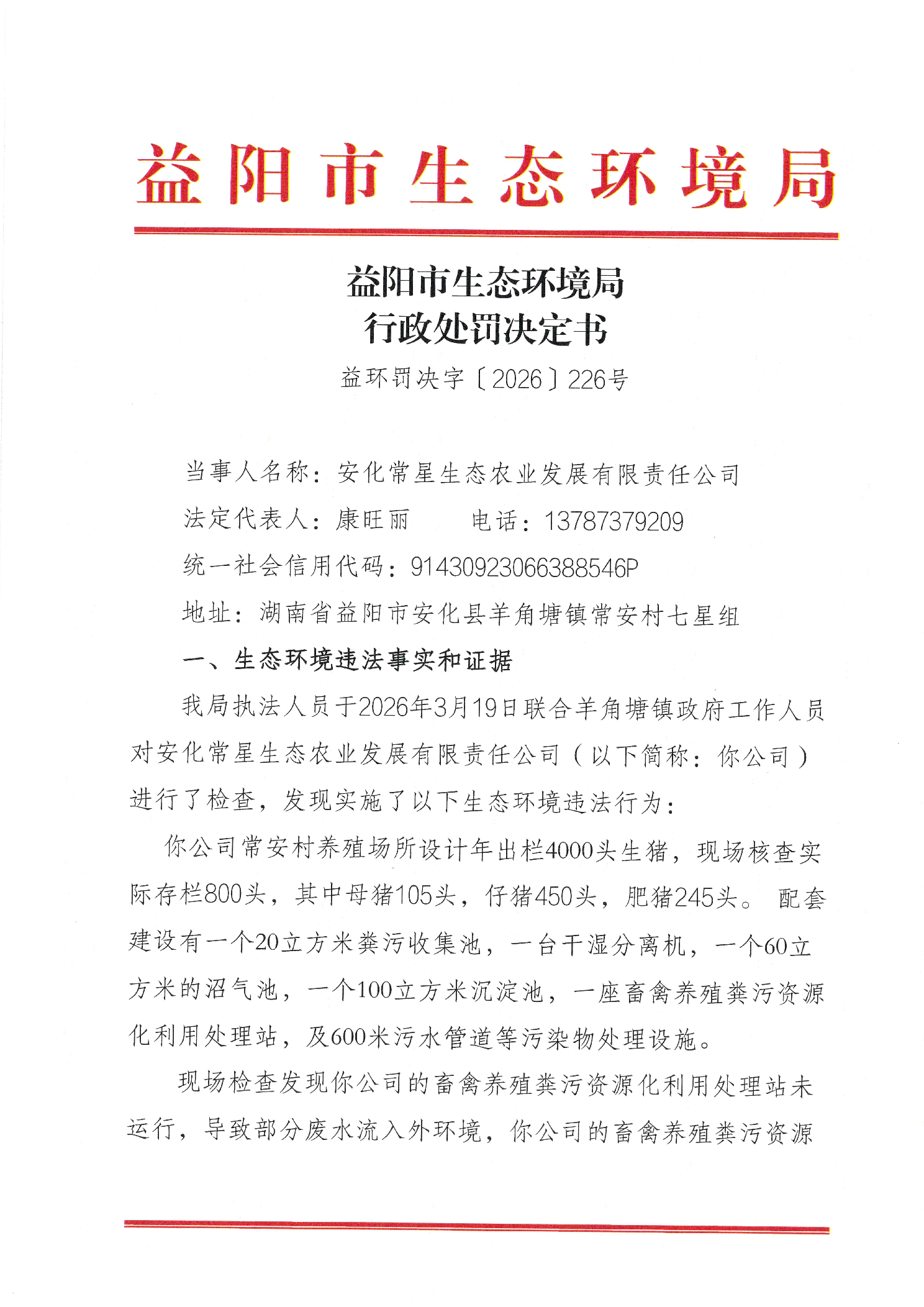 益阳市生态环境局

益阳市生态环境局
行政处罚决定书

益环罚决字〔2026〕226号

当事人名称：安化常星生态农业发展有限责任公司

法定代表人：康旺丽　　电话：13787379209

统一社会信用代码：91430923066388546P

地址：湖南省益阳市安化县羊角塘镇常安村七星组

一、生态环境违法事实和证据

我局执法人员于2026年3月19日联合羊角塘镇政府工作人员对安化常星生态农业发展有限责任公司（以下简称：你公司）进行了检查，发现实施了以下生态环境违法行为：

你公司常安村养殖场所设计年出栏4000头生猪，现场核查实际存栏800头，其中母猪105头，仔猪450头，肥猪245头。 配套建设有一个20立方米粪污收集池，一台干湿分离机，一个60立方米的沼气池，一个100立方米沉淀池，一座畜禽养殖粪污资源化利用处理站，及600米污水管道等污染物处理设施。

现场检查发现你公司的畜禽养殖粪污资源化利用处理站未运行，导致部分废水流入外环境，你公司的畜禽养殖粪污资源